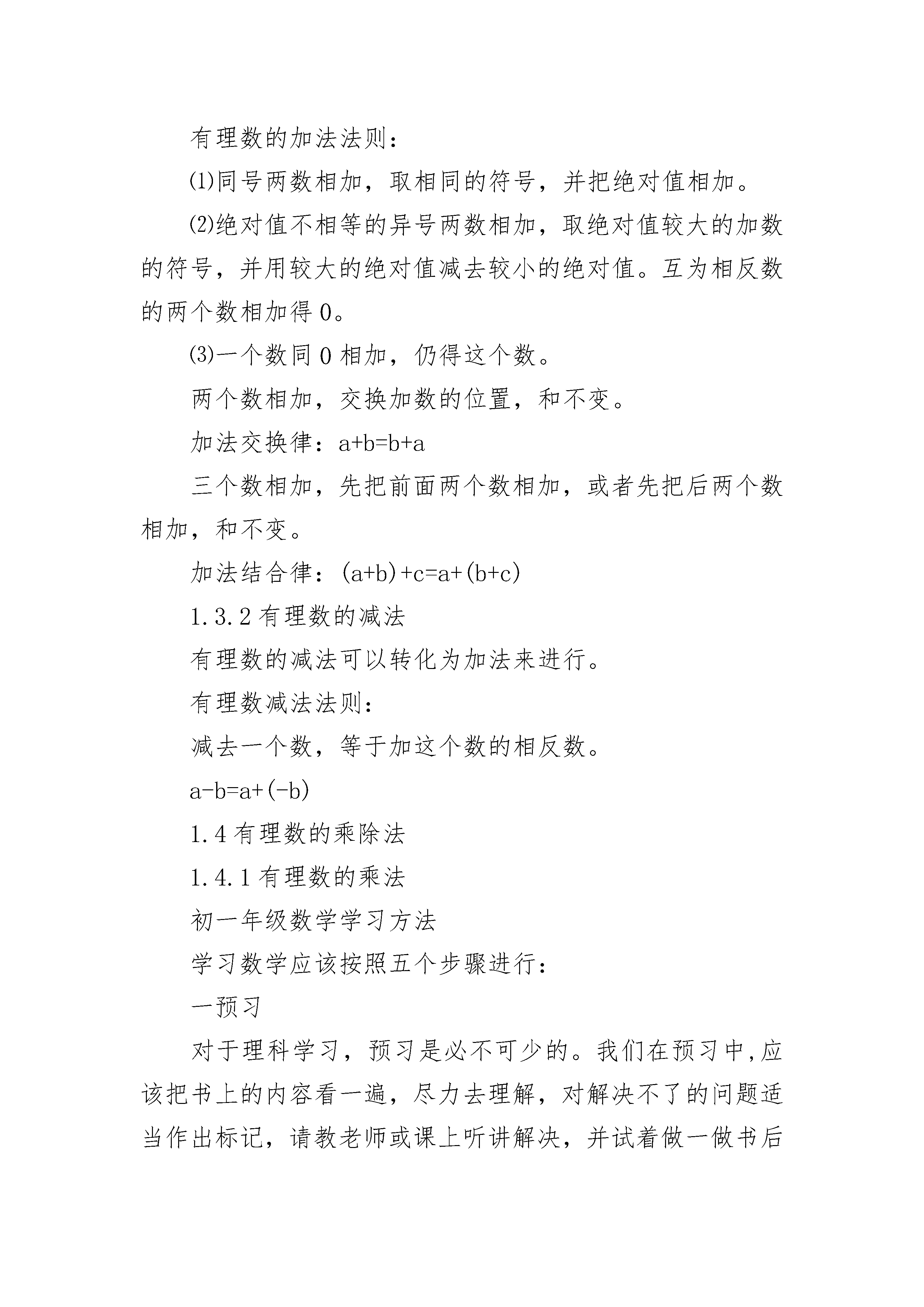 有理数的加法法则:

⑴同号两数相加，取相同的符号，并把绝对值相加。

⑵绝对值不相等的异号两数相加，取绝对值较大的加数的符号，并用较大的绝对值减去较小的绝对值。互为相反数的两个数相加得 0。

⑶一个数同 0 相加，仍得这个数。

两个数相加，交换加数的位置，和不变。

加法交换律：$a+b=b+a$

三个数相加，先把前面两个数相加，或者先把后两个数相加，和不变。

加法结合律：$(a+b)+c=a+(b+c)$

1.3.2 有理数的减法

有理数的减法可以转化为加法来进行。

有理数减法法则:

减去一个数，等于加这个数的相反数。

$a-b=a+(-b)$

1.4 有理数的乘除法

1.4.1 有理数的乘法

初一年级数学学习方法

学习数学应该按照五个步骤进行:

一预习

对于理科学习，预习是必不可少的。我们在预习中,应该把书上的内容看一遍，尽力去理解，对解决不了的问题适当作出标记，请教老师或课上听讲解决，并试着做一做书后